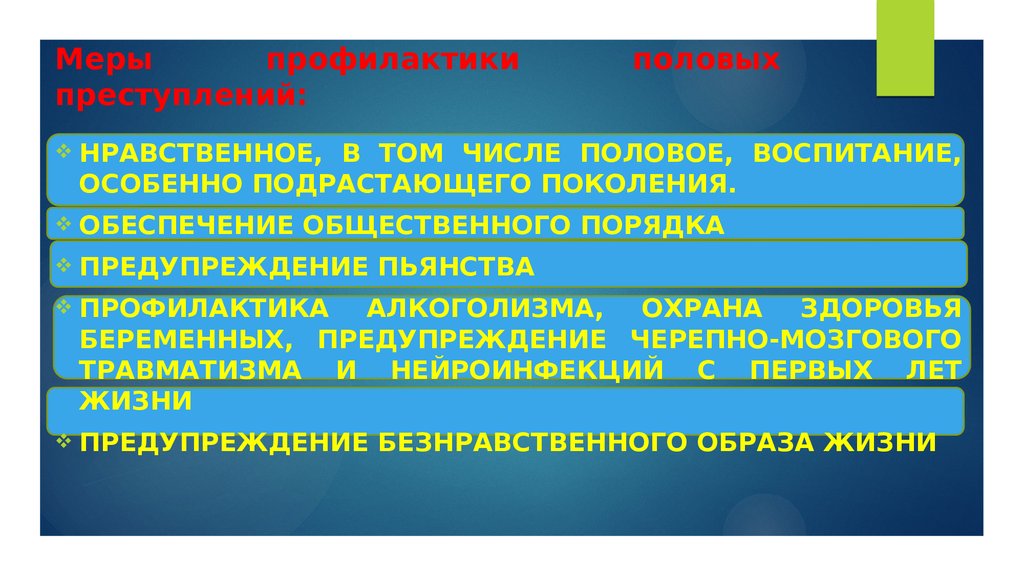 Меры профилактики половых преступлений:

❖ НРАВСТВЕННОЕ, В ТОМ ЧИСЛЕ ПОЛОВОЕ, ВОСПИТАНИЕ, ОСОБЕННО ПОДРАСТАЮЩЕГО ПОКОЛЕНИЯ.

❖ ОБЕСПЕЧЕНИЕ ОБЩЕСТВЕННОГО ПОРЯДКА

❖ ПРЕДУПРЕЖДЕНИЕ ПЬЯНСТВА

❖ ПРОФИЛАКТИКА АЛКОГОЛИЗМА, ОХРАНА ЗДОРОВЬЯ БЕРЕМЕННЫХ, ПРЕДУПРЕЖДЕНИЕ ЧЕРЕПНО-МОЗГОВОГО ТРАВМАТИЗМА И НЕЙРОИНФЕКЦИЙ С ПЕРВЫХ ЛЕТ ЖИЗНИ

❖ ПРЕДУПРЕЖДЕНИЕ БЕЗНРАВСТВЕННОГО ОБРАЗА ЖИЗНИ